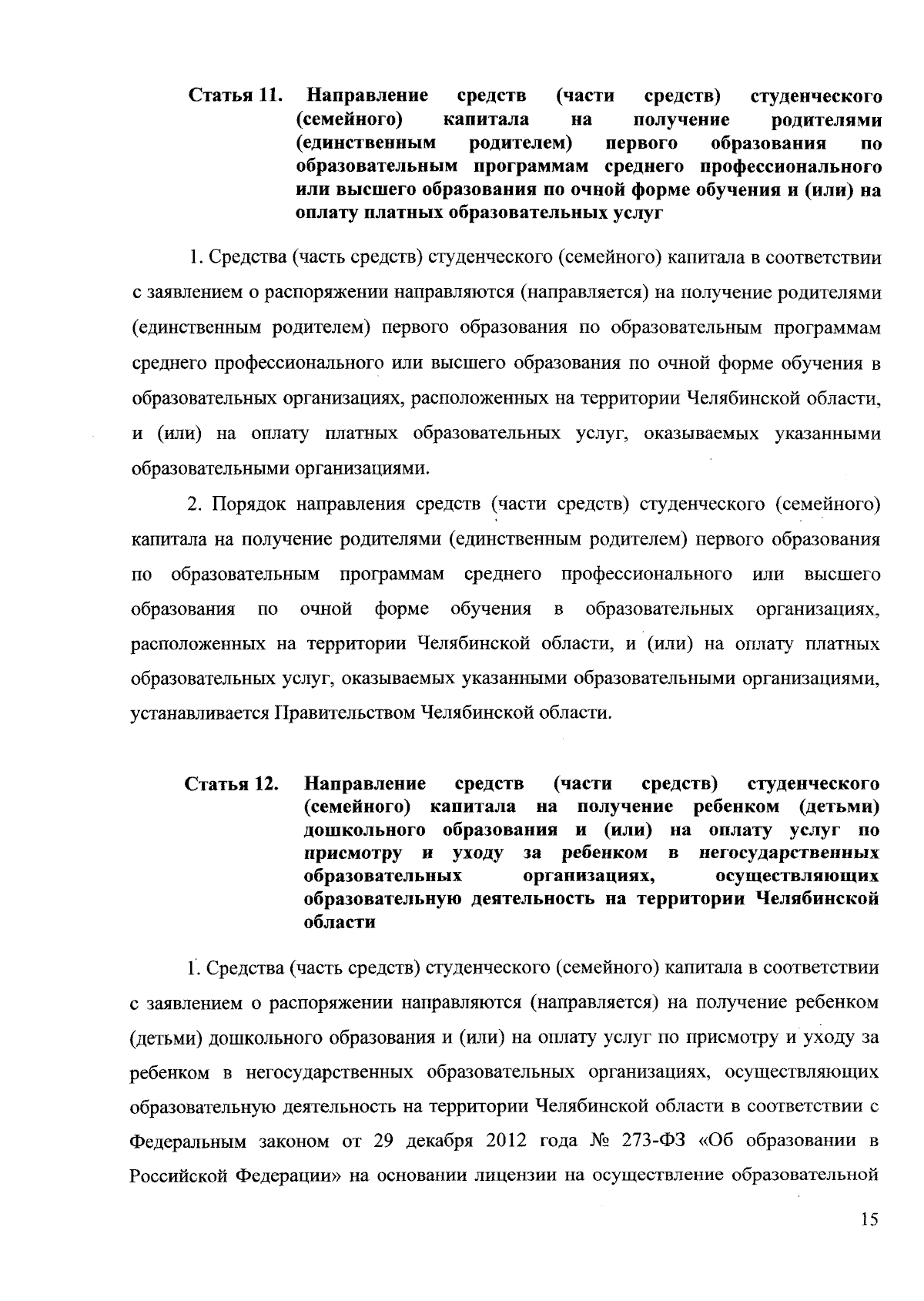 Статья 11. Направление средств (части средств) студенческого (семейного) капитала на получение родителями (единственным родителем) первого образования по образовательным программам среднего профессионального или высшего образования по очной форме обучения и (или) на оплату платных образовательных услуг

1. Средства (часть средств) студенческого (семейного) капитала в соответствии с заявлением о распоряжении направляются (направляется) на получение родителями (единственным родителем) первого образования по образовательным программам среднего профессионального или высшего образования по очной форме обучения в образовательных организациях, расположенных на территории Челябинской области, и (или) на оплату платных образовательных услуг, оказываемых указанными образовательными организациями.

2. Порядок направления средств (части средств) студенческого (семейного) капитала на получение родителями (единственным родителем) первого образования по образовательным программам среднего профессионального или высшего образования по очной форме обучения в образовательных организациях, расположенных на территории Челябинской области, и (или) на оплату платных образовательных услуг, оказываемых указанными образовательными организациями, устанавливается Правительством Челябинской области.

Статья 12. Направление средств (части средств) студенческого (семейного) капитала на получение ребенком (детьми) дошкольного образования и (или) на оплату услуг по присмотру и уходу за ребенком в негосударственных образовательных организациях, осуществляющих образовательную деятельность на территории Челябинской области

1. Средства (часть средств) студенческого (семейного) капитала в соответствии с заявлением о распоряжении направляются (направляется) на получение ребенком (детьми) дошкольного образования и (или) на оплату услуг по присмотру и уходу за ребенком в негосударственных образовательных организациях, осуществляющих образовательную деятельность на территории Челябинской области в соответствии с Федеральным законом от 29 декабря 2012 года № 273-ФЗ «Об образовании в Российской Федерации» на основании лицензии на осуществление образовательной

15